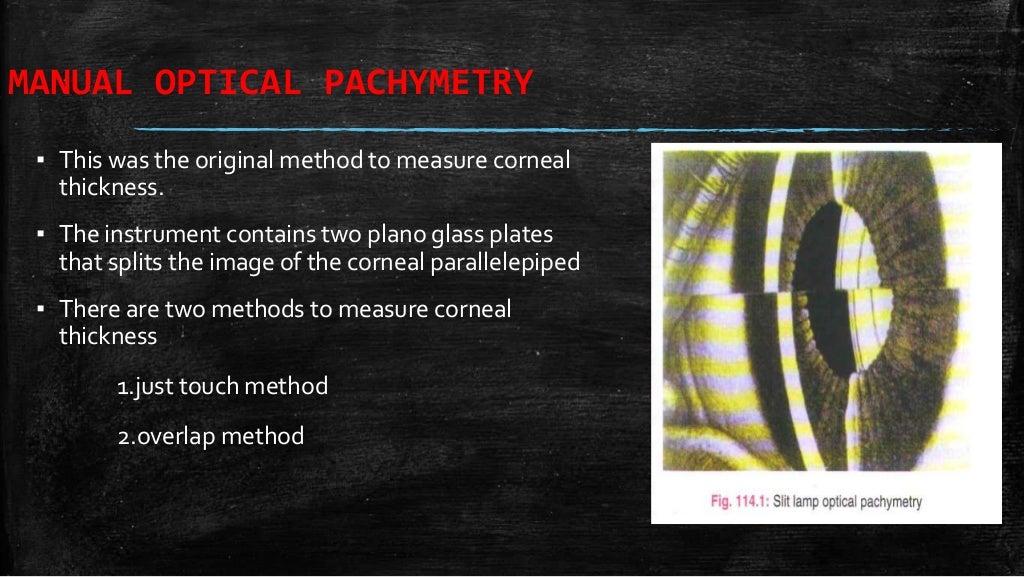 MANUAL OPTICAL PACHYMETRY

▪ This was the original method to measure corneal thickness.

▪ The instrument contains two plano glass plates that splits the image of the corneal parallelepiped

▪ There are two methods to measure corneal thickness

1.just touch method

2.overlap method

Fig. 114.1: Slit lamp optical pachymetry